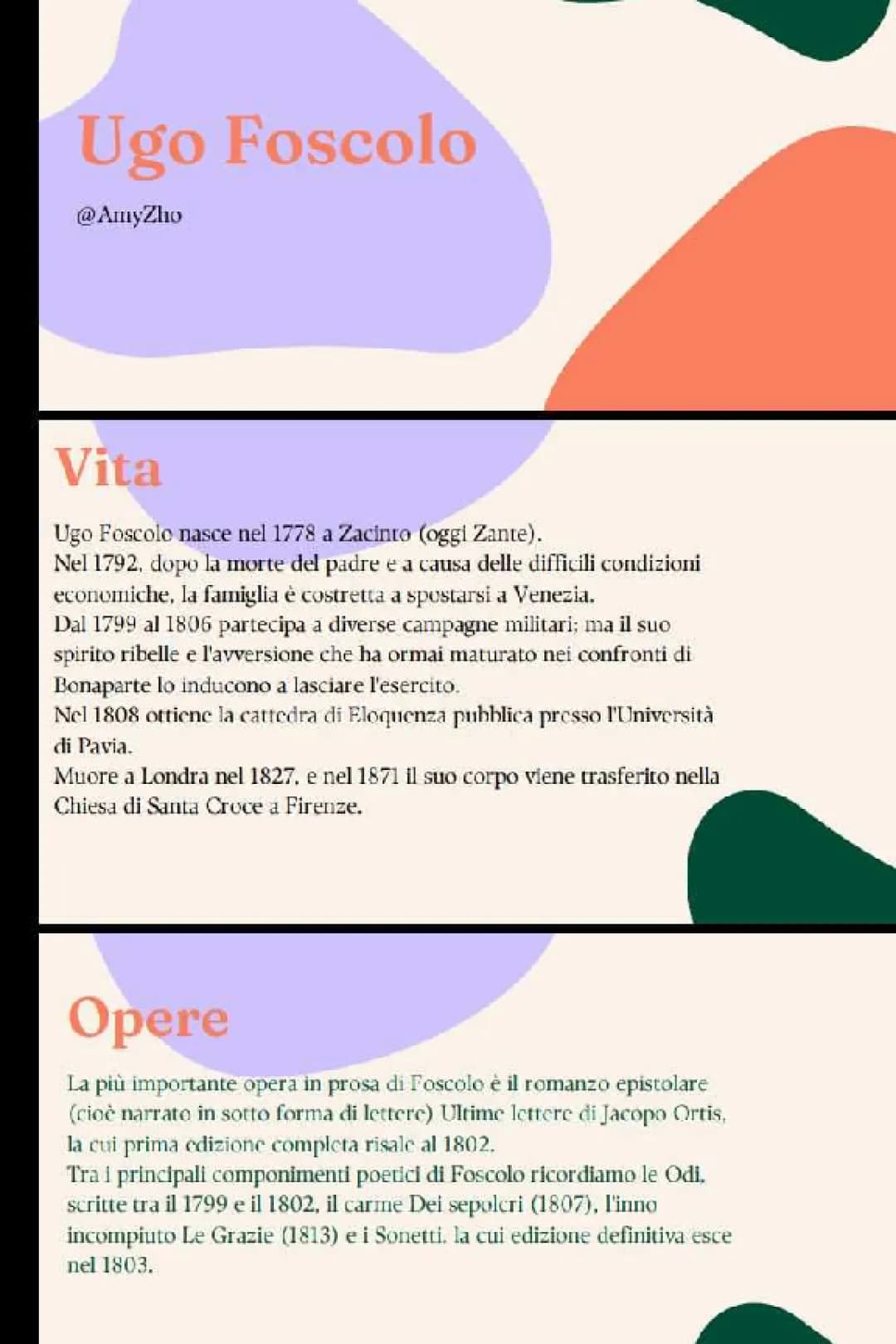 Ugo Foscolo

@AmyZho

Vita

Ugo Foscolo nasce nel 1778 a Zacinto (oggi Zante).
Nel 1792, dopo la morte del padre e a causa delle difficili condizioni economiche, la famiglia è costretta a spostarsi a Venezia.
Dal 1799 al 1806 partecipa a diverse campagne militari; ma il suo spirito ribelle e l'avversione che ha ormai maturato nei confronti di Bonaparte lo inducono a lasciare l'esercito.
Nel 1808 ottiene la cattedra di Eloquenza pubblica presso l'Università di Pavia.
Muore a Londra nel 1827, e nel 1871 il suo corpo viene trasferito nella Chiesa di Santa Croce a Firenze.

Opere

La più importante opera in prosa di Foscolo è il romanzo epistolare (cioè narrato in sotto forma di lettere) Ultime lettere di Jacopo Ortis, la cui prima edizione completa risale al 1802.
Tra i principali componimenti poetici di Foscolo ricordiamo le Odi, scritte tra il 1799 e il 1802, il carme Dei sepolcri (1807), l'inno incompiuto Le Grazie (1813) e i Sonetti, la cui edizione definitiva esce nel 1803.